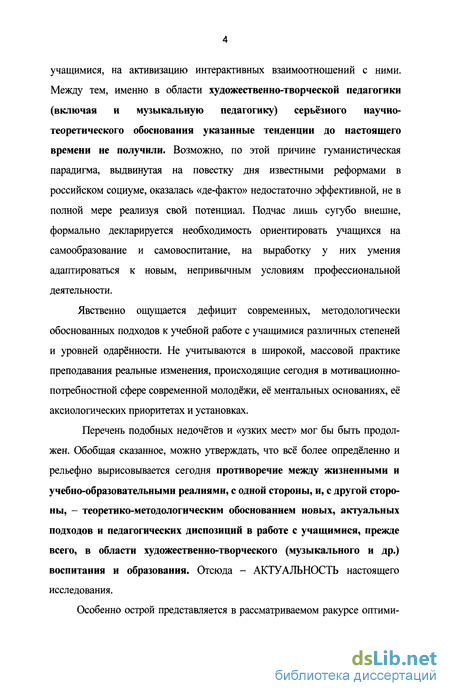 4

учащимися, на активизацию интерактивных взаимоотношений с ними. Между тем, именно в области художественно-творческой педагогики (включая и музыкальную педагогику) серьёзного научно-теоретического обоснования указанные тенденции до настоящего времени не получили. Возможно, по этой причине гуманистическая парадигма, выдвинутая на повестку дня известными реформами в российском социуме, оказалась «де-факто» недостаточно эффективной, не в полной мере реализуя свой потенциал. Подчас лишь сугубо внешне, формально декларируется необходимость ориентировать учащихся на самообразование и самовоспитание, на выработку у них умения адаптироваться к новым, непривычным условиям профессиональной деятельности.

Явственно ощущается дефицит современных, методологически обоснованных подходов к учебной работе с учащимися различных степеней и уровней одарённости. Не учитываются в широкой, массовой практике преподавания реальные изменения, происходящие сегодня в мотивационно-потребностной сфере современной молодёжи, её ментальных основаниях, её аксиологических приоритетах и установках.

Перечень подобных недочётов и «узких мест» мог бы быть продолжен. Обобщая сказанное, можно утверждать, что всё более определённо и рельефно вырисовывается сегодня противоречие между жизненными и учебно-образовательными реалиями, с одной стороны, и, с другой стороны, – теоретико-методологическим обоснованием новых, актуальных подходов и педагогических диспозиций в работе с учащимися, прежде всего, в области художественно-творческого (музыкального и др.) воспитания и образования. Отсюда – АКТУАЛЬНОСТЬ настоящего исследования.

Особенно острой представляется в рассматриваемом ракурсе оптими-

dsLib.net
библиотека диссертаций